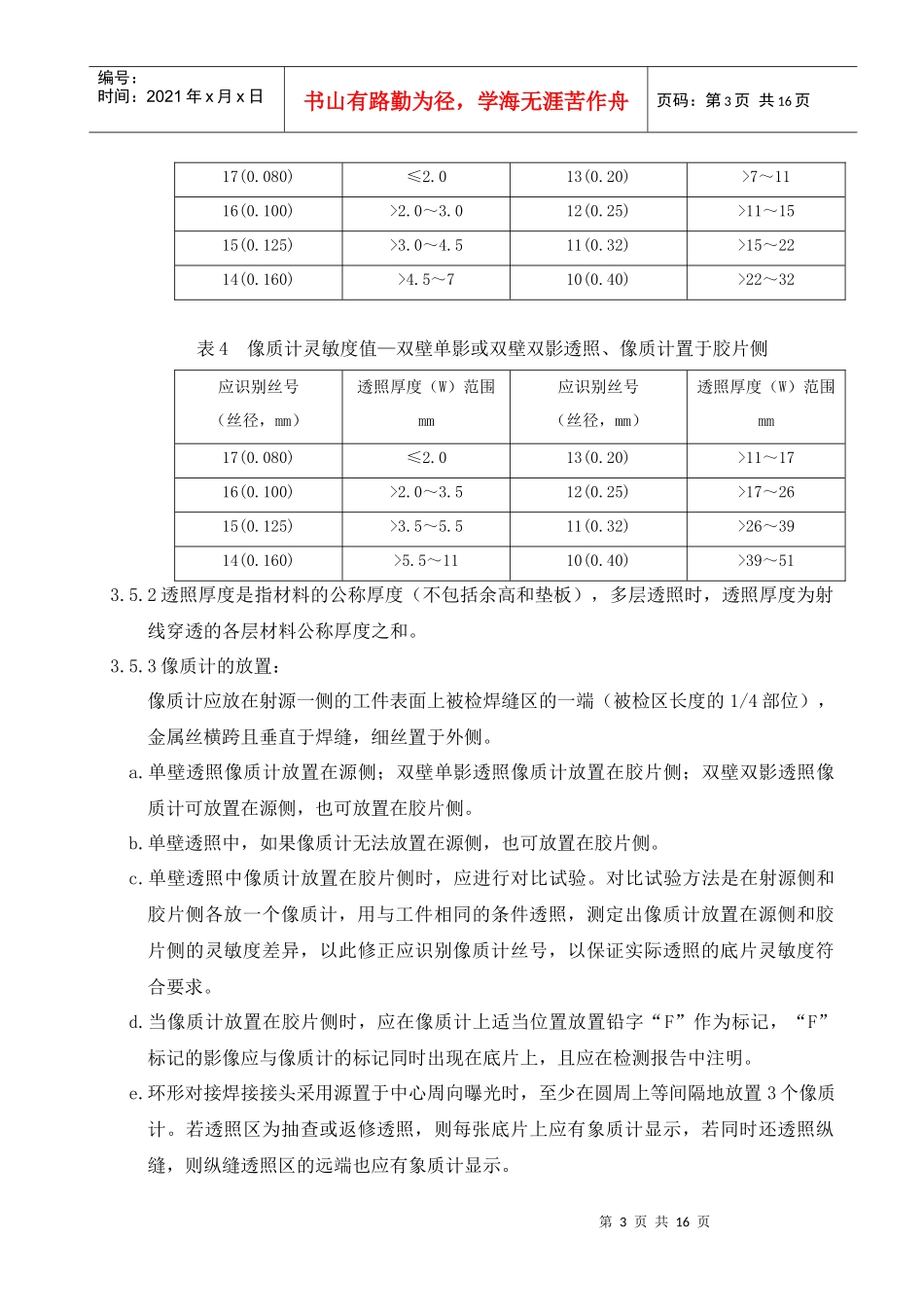 编号：
时间：2021 年 x 月 x 日

书山有路勤为径，学海无涯苦作舟

页码：第 3 页 共 16 页

| 17(0.080) | ≤2.0 | 13(0.20) | >7～11 |
|---|---|---|---|
| 16(0.100) | >2.0～3.0 | 12(0.25) | >11～15 |
| 15(0.125) | >3.0～4.5 | 11(0.32) | >15～22 |
| 14(0.160) | >4.5～7 | 10(0.40) | >22～32 |

表 4　像质计灵敏度值—双壁单影或双壁双影透照、像质计置于胶片侧

| 应识别丝号（丝径，mm） | 透照厚度（W）范围 mm | 应识别丝号（丝径，mm） | 透照厚度（W）范围 mm |
|---|---|---|---|
| 17(0.080) | ≤2.0 | 13(0.20) | >11～17 |
| 16(0.100) | >2.0～3.5 | 12(0.25) | >17～26 |
| 15(0.125) | >3.5～5.5 | 11(0.32) | >26～39 |
| 14(0.160) | >5.5～11 | 10(0.40) | >39～51 |

3.5.2 透照厚度是指材料的公称厚度（不包括余高和垫板），多层透照时，透照厚度为射线穿透的各层材料公称厚度之和。

3.5.3 像质计的放置：

像质计应放在射源一侧的工件表面上被检焊缝区的一端（被检区长度的 1/4 部位），金属丝横跨且垂直于焊缝，细丝置于外侧。

a. 单壁透照像质计放置在源侧；双壁单影透照像质计放置在胶片侧；双壁双影透照像质计可放置在源侧，也可放置在胶片侧。

b. 单壁透照中，如果像质计无法放置在源侧，也可放置在胶片侧。

c. 单壁透照中像质计放置在胶片侧时，应进行对比试验。对比试验方法是在射源侧和胶片侧各放一个像质计，用与工件相同的条件透照，测定出像质计放置在源侧和胶片侧的灵敏度差异，以此修正应识别像质计丝号，以保证实际透照的底片灵敏度符合要求。

d. 当像质计放置在胶片侧时，应在像质计上适当位置放置铅字“F”作为标记，“F”标记的影像应与像质计的标记同时出现在底片上，且应在检测报告中注明。

e. 环形对接焊接接头采用源置于中心周向曝光时，至少在圆周上等间隔地放置 3 个像质计。若透照区为抽查或返修透照，则每张底片上应有象质计显示，若同时还透照纵缝，则纵缝透照区的远端也应有象质计显示。

第 3 页 共 16 页